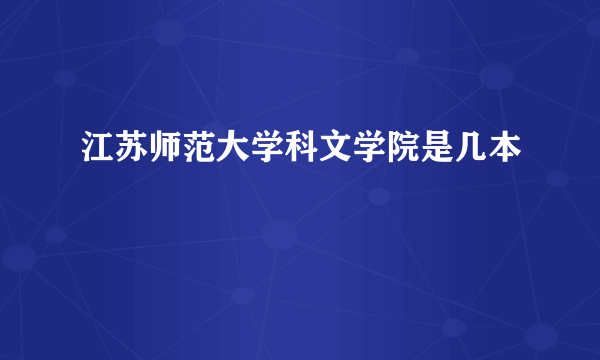 江苏师范大学科文学院是几本